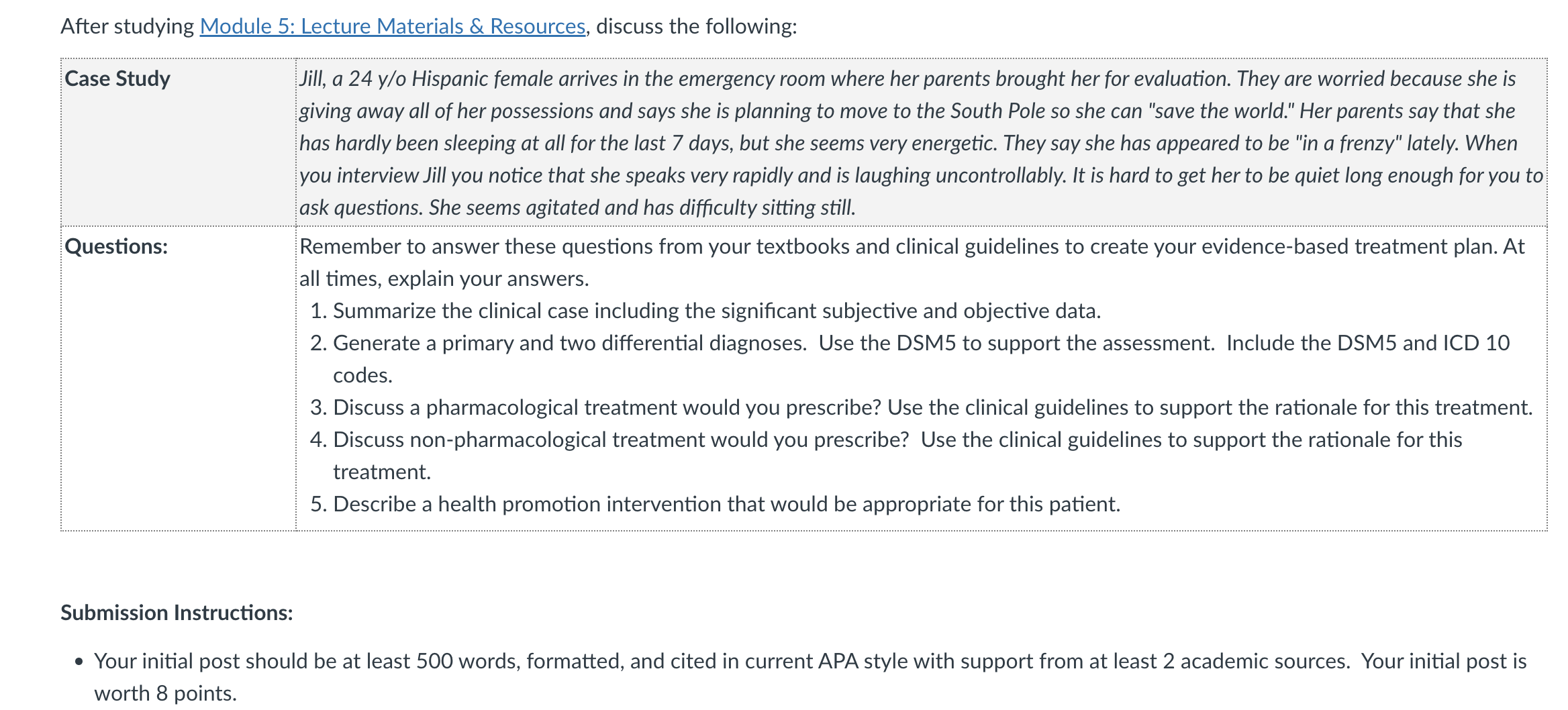 After studying Module 5: Lecture Materials & Resources, discuss the following:

| Case Study | Jill, a 24 y/o Hispanic female arrives in the emergency room where her parents brought her for evaluation. They are worried because she is giving away all of her possessions and says she is planning to move to the South Pole so she can "save the world." Her parents say that she has hardly been sleeping at all for the last 7 days, but she seems very energetic. They say she has appeared to be "in a frenzy" lately. When you interview Jill you notice that she speaks very rapidly and is laughing uncontrollably. It is hard to get her to be quiet long enough for you to ask questions. She seems agitated and has difficulty sitting still. |
|---|---|
| Questions: | Remember to answer these questions from your textbooks and clinical guidelines to create your evidence-based treatment plan. At all times, explain your answers. 1. Summarize the clinical case including the significant subjective and objective data. 2. Generate a primary and two differential diagnoses. Use the DSM5 to support the assessment. Include the DSM5 and ICD 10 codes. 3. Discuss a pharmacological treatment would you prescribe? Use the clinical guidelines to support the rationale for this treatment. 4. Discuss non-pharmacological treatment would you prescribe? Use the clinical guidelines to support the rationale for this treatment. 5. Describe a health promotion intervention that would be appropriate for this patient. |

Submission Instructions:

• Your initial post should be at least 500 words, formatted, and cited in current APA style with support from at least 2 academic sources. Your initial post is worth 8 points.